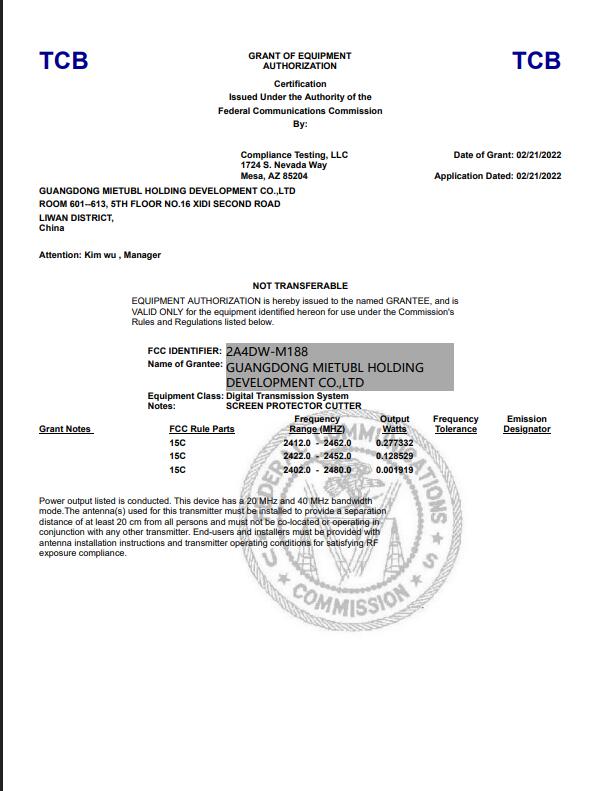 TCB

GRANT OF EQUIPMENT AUTHORIZATION

TCB

Certification
Issued Under the Authority of the
Federal Communications Commission
By:

Compliance Testing, LLC
1724 S. Nevada Way
Mesa, AZ 85204

Date of Grant: 02/21/2022

Application Dated: 02/21/2022

GUANGDONG MIETUBL HOLDING DEVELOPMENT CO.,LTD
ROOM 601--613, 5TH FLOOR NO.16 XIDI SECOND ROAD
LIWAN DISTRICT,
China

Attention: Kim wu , Manager

NOT TRANSFERABLE

EQUIPMENT AUTHORIZATION is hereby issued to the named GRANTEE, and is VALID ONLY for the equipment identified hereon for use under the Commission's Rules and Regulations listed below.

FCC IDENTIFIER: 2A4DW-M188
Name of Grantee: GUANGDONG MIETUBL HOLDING DEVELOPMENT CO.,LTD

Equipment Class: Digital Transmission System
Notes: SCREEN PROTECTOR CUTTER

| Grant Notes | FCC Rule Parts | Frequency Range (MHZ) | Output Watts | Frequency Tolerance | Emission Designator |
|---|---|---|---|---|---|
| | 15C | 2412.0 - 2462.0 | 0.277332 | | |
| | 15C | 2422.0 - 2452.0 | 0.128529 | | |
| | 15C | 2402.0 - 2480.0 | 0.001919 | | |

Power output listed is conducted. This device has a 20 MHz and 40 MHz bandwidth mode.The antenna(s) used for this transmitter must be installed to provide a separation distance of at least 20 cm from all persons and must not be co-located or operating in conjunction with any other transmitter. End-users and installers must be provided with antenna installation instructions and transmitter operating conditions for satisfying RF exposure compliance.

COMMISSION